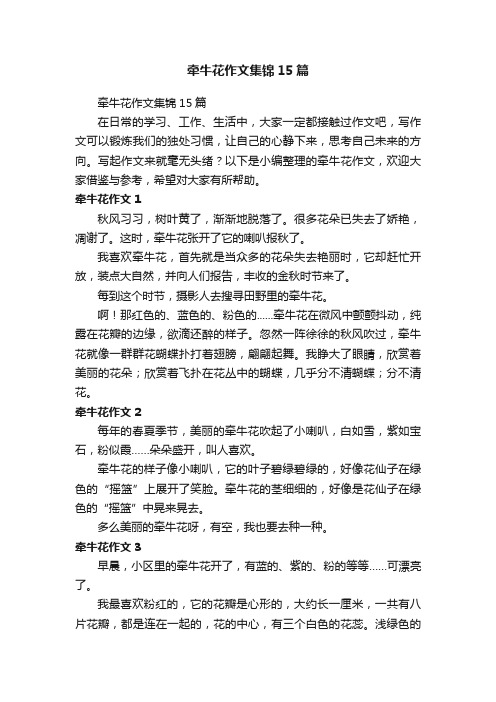 牵牛花作文集锦15篇

牵牛花作文集锦15篇

在日常的学习、工作、生活中，大家一定都接触过作文吧，写作文可以锻炼我们的独处习惯，让自己的心静下来，思考自己未来的方向。写起作文来就毫无头绪？以下是小编整理的牵牛花作文，欢迎大家借鉴与参考，希望对大家有所帮助。

牵牛花作文1

秋风习习，树叶黄了，渐渐地脱落了。很多花朵已失去了娇艳，凋谢了。这时，牵牛花张开了它的喇叭报秋了。

我喜欢牵牛花，首先就是当众多的花朵失去艳丽时，它却赶忙开放，装点大自然，并向人们报告，丰收的金秋时节来了。

每到这个时节，摄影人去搜寻田野里的牵牛花。

啊！那红色的、蓝色的、粉色的……牵牛花在微风中颤颤抖动，纯露在花瓣的边缘，欲滴还醉的样子。忽然一阵徐徐的秋风吹过，牵牛花就像一群群花蝴蝶扑打着翅膀，翩翩起舞。我睁大了眼睛，欣赏着美丽的花朵；欣赏着飞扑在花丛中的蝴蝶，几乎分不清蝴蝶；分不清花。

牵牛花作文2

每年的春夏季节，美丽的牵牛花吹起了小喇叭，白如雪，紫如宝石，粉似霞……朵朵盛开，叫人喜欢。

牵牛花的样子像小喇叭，它的叶子碧绿碧绿的，好像花仙子在绿色的“摇篮”上展开了笑脸。牵牛花的茎细细的，好像是花仙子在绿色的“摇篮”中晃来晃去。

多么美丽的牵牛花呀，有空，我也要去种一种。

牵牛花作文3

早晨，小区里的牵牛花开了，有蓝的、紫的、粉的等等……可漂亮了。

我最喜欢粉红的，它的花瓣是心形的，大约长一厘米，一共有八片花瓣，都是连在一起的，花的中心，有三个白色的花蕊。浅绿色的